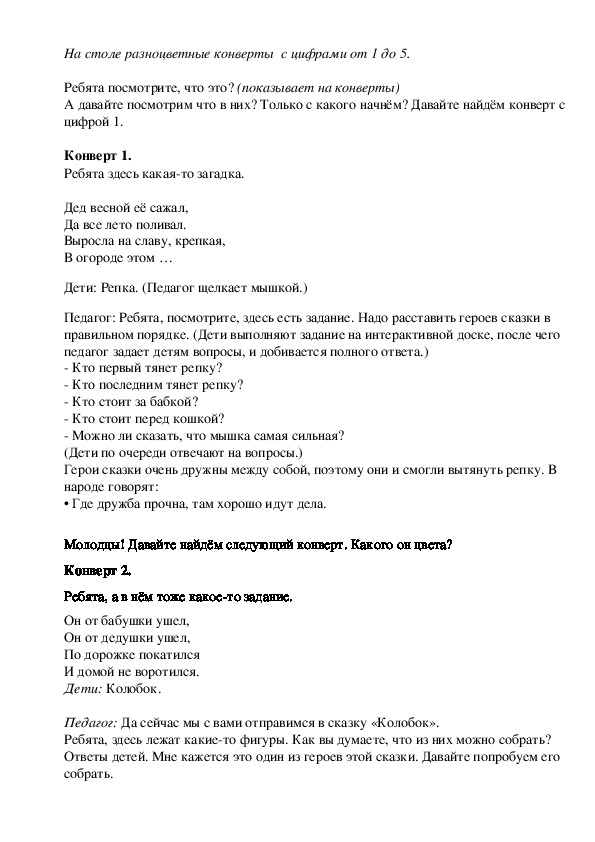 На столе разноцветные конверты с цифрами от 1 до 5.

Ребята посмотрите, что это? (показывает на конверты)
А давайте посмотрим что в них? Только с какого начнём? Давайте найдём конверт с цифрой 1.

Конверт 1.
Ребята здесь какая-то загадка.

Дед весной её сажал,
Да все лето поливал.
Выросла на славу, крепкая,
В огороде этом …

Дети: Репка. (Педагог щелкает мышкой.)

Педагог: Ребята, посмотрите, здесь есть задание. Надо расставить героев сказки в правильном порядке. (Дети выполняют задание на интерактивной доске, после чего педагог задает детям вопросы, и добивается полного ответа.)
- Кто первый тянет репку?
- Кто последним тянет репку?
- Кто стоит за бабкой?
- Кто стоит перед кошкой?
- Можно ли сказать, что мышка самая сильная?
(Дети по очереди отвечают на вопросы.)
Герои сказки очень дружны между собой, поэтому они и смогли вытянуть репку. В народе говорят:
• Где дружба прочна, там хорошо идут дела.

Молодцы! Давайте найдём следующий конверт. Какого он цвета?

Конверт 2.

Ребята, а в нём тоже какое-то задание.

Он от бабушки ушел,
Он от дедушки ушел,
По дорожке покатился
И домой не воротился.
Дети: Колобок.

Педагог: Да сейчас мы с вами отправимся в сказку «Колобок».
Ребята, здесь лежат какие-то фигуры. Как вы думаете, что из них можно собрать? Ответы детей. Мне кажется это один из героев этой сказки. Давайте попробуем его собрать.